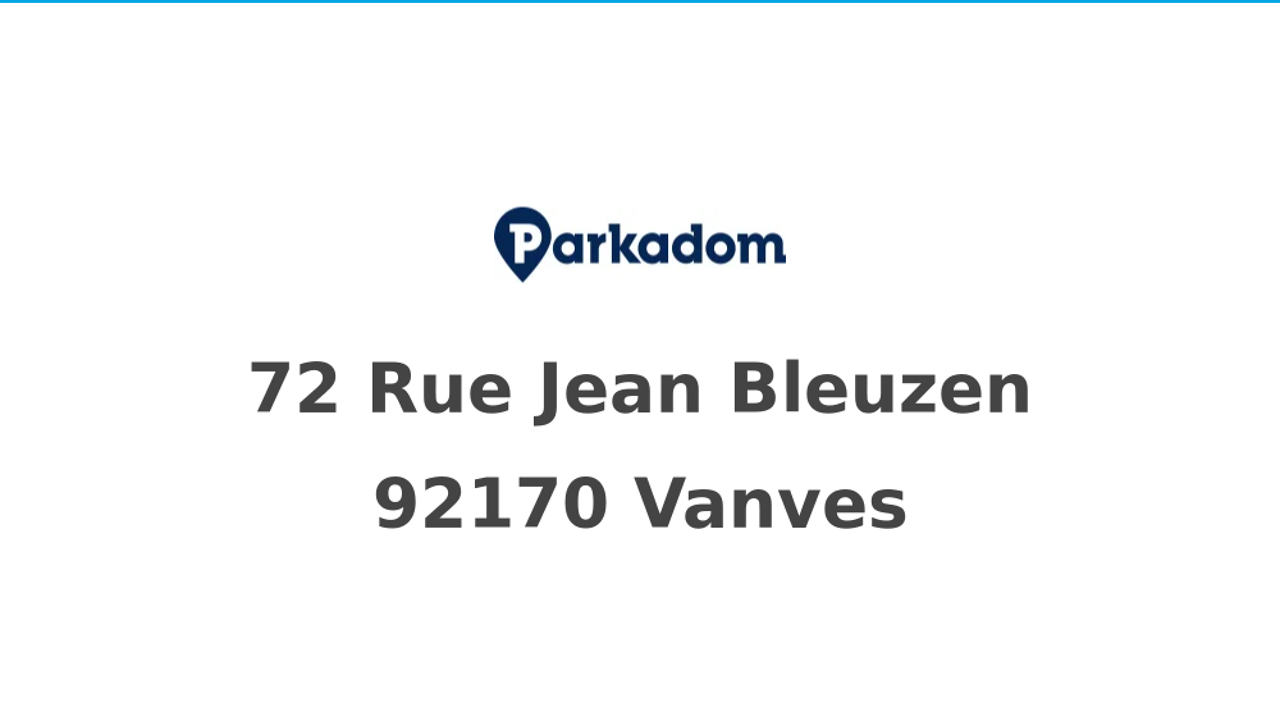 Parkadom

72 Rue Jean Bleuzen
92170 Vanves